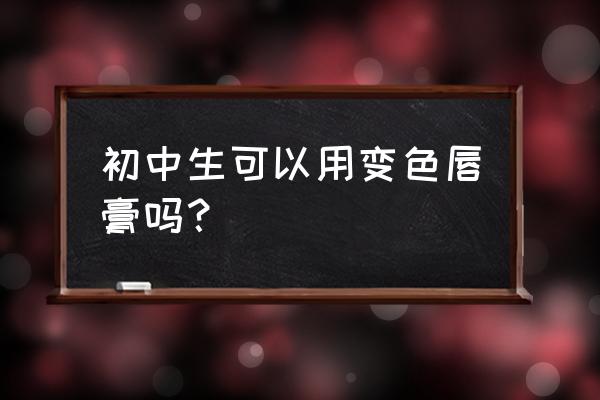 初中生可以用变色唇膏吗？